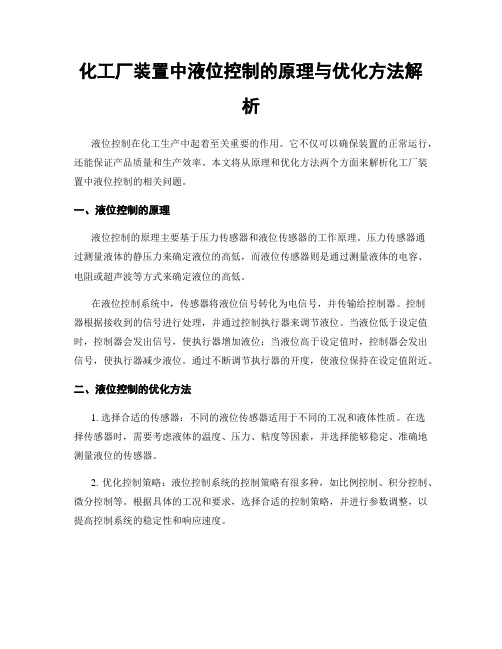 化工厂装置中液位控制的原理与优化方法解析

液位控制在化工生产中起着至关重要的作用。它不仅可以确保装置的正常运行，还能保证产品质量和生产效率。本文将从原理和优化方法两个方面来解析化工厂装置中液位控制的相关问题。

一、液位控制的原理

液位控制的原理主要基于压力传感器和液位传感器的工作原理。压力传感器通过测量液体的静压力来确定液位的高低，而液位传感器则是通过测量液体的电容、电阻或超声波等方式来确定液位的高低。

在液位控制系统中，传感器将液位信号转化为电信号，并传输给控制器。控制器根据接收到的信号进行处理，并通过控制执行器来调节液位。当液位低于设定值时，控制器会发出信号，使执行器增加液位；当液位高于设定值时，控制器会发出信号，使执行器减少液位。通过不断调节执行器的开度，使液位保持在设定值附近。

二、液位控制的优化方法

1. 选择合适的传感器：不同的液位传感器适用于不同的工况和液体性质。在选择传感器时，需要考虑液体的温度、压力、粘度等因素，并选择能够稳定、准确地测量液位的传感器。

2. 优化控制策略：液位控制系统的控制策略有很多种，如比例控制、积分控制、微分控制等。根据具体的工况和要求，选择合适的控制策略，并进行参数调整，以提高控制系统的稳定性和响应速度。